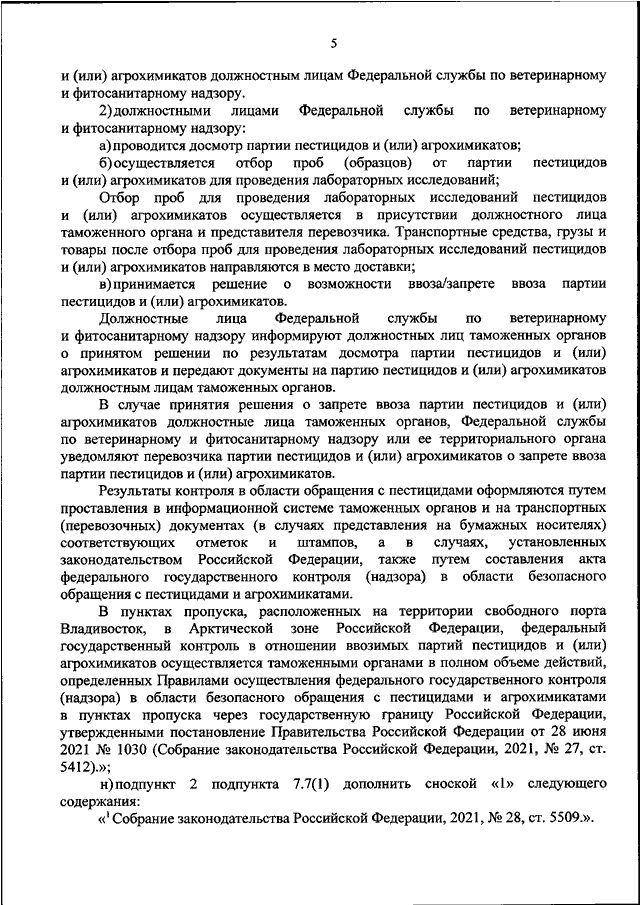 5

и (или) агрохимикатов должностным лицам Федеральной службы по ветеринарному и фитосанитарному надзору.

2) должностными лицами Федеральной службы по ветеринарному и фитосанитарному надзору:

а) проводится досмотр партии пестицидов и (или) агрохимикатов;

б) осуществляется отбор проб (образцов) от партии пестицидов и (или) агрохимикатов для проведения лабораторных исследований;

Отбор проб для проведения лабораторных исследований пестицидов и (или) агрохимикатов осуществляется в присутствии должностного лица таможенного органа и представителя перевозчика. Транспортные средства, грузы и товары после отбора проб для проведения лабораторных исследований пестицидов и (или) агрохимикатов направляются в место доставки;

в) принимается решение о возможности ввоза/запрете ввоза партии пестицидов и (или) агрохимикатов.

Должностные лица Федеральной службы по ветеринарному и фитосанитарному надзору информируют должностных лиц таможенных органов о принятом решении по результатам досмотра партии пестицидов и (или) агрохимикатов и передают документы на партию пестицидов и (или) агрохимикатов должностным лицам таможенных органов.

В случае принятия решения о запрете ввоза партии пестицидов и (или) агрохимикатов должностные лица таможенных органов, Федеральной службы по ветеринарному и фитосанитарному надзору или ее территориального органа уведомляют перевозчика партии пестицидов и (или) агрохимикатов о запрете ввоза партии пестицидов и (или) агрохимикатов.

Результаты контроля в области обращения с пестицидами оформляются путем проставления в информационной системе таможенных органов и на транспортных (перевозочных) документах (в случаях представления на бумажных носителях) соответствующих отметок и штампов, а в случаях, установленных законодательством Российской Федерации, также путем составления акта федерального государственного контроля (надзора) в области безопасного обращения с пестицидами и агрохимикатами.

В пунктах пропуска, расположенных на территории свободного порта Владивосток, в Арктической зоне Российской Федерации, федеральный государственный контроль в отношении ввозимых партий пестицидов и (или) агрохимикатов осуществляется таможенными органами в полном объеме действий, определенных Правилами осуществления федерального государственного контроля (надзора) в области безопасного обращения с пестицидами и агрохимикатами в пунктах пропуска через государственную границу Российской Федерации, утвержденными постановление Правительства Российской Федерации от 28 июня 2021 № 1030 (Собрание законодательства Российской Федерации, 2021, № 27, ст. 5412).»;

н) подпункт 2 подпункта 7.7(1) дополнить сноской «1» следующего содержания:

«$^1$ Собрание законодательства Российской Федерации, 2021, № 28, ст. 5509.».